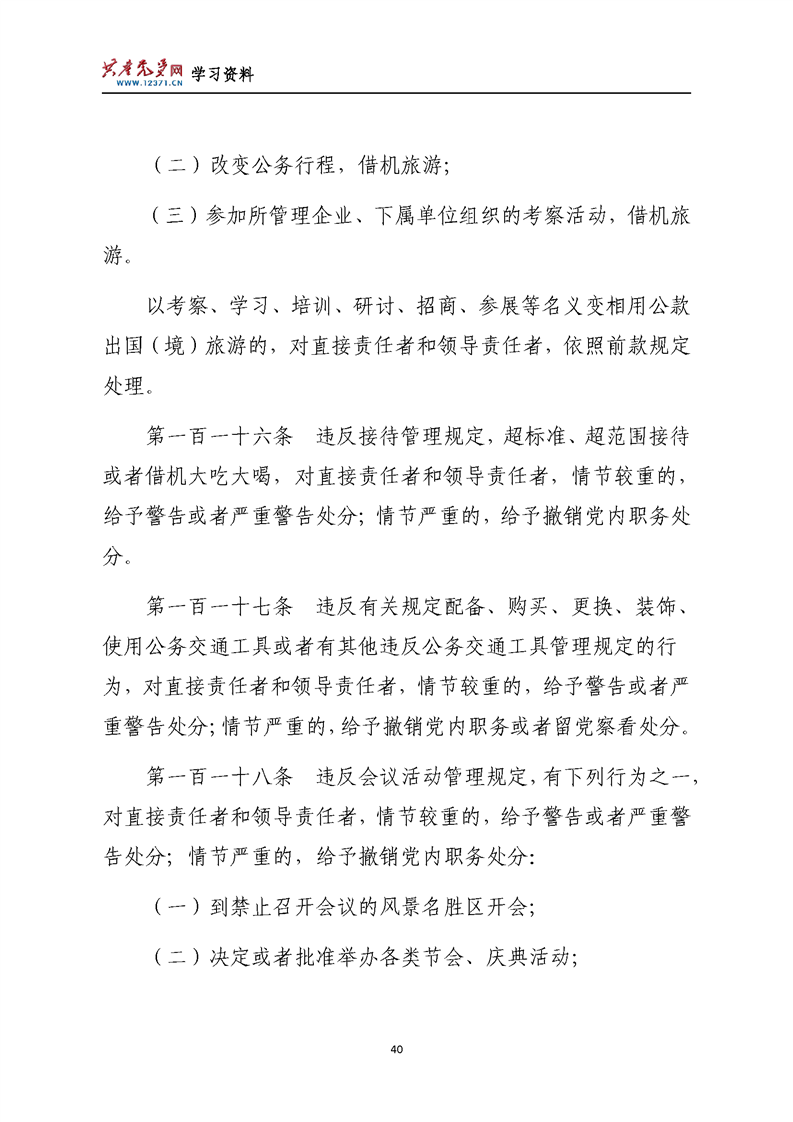 共产党员网 WWW.12371.CN 学习资料

（二）改变公务行程，借机旅游；

（三）参加所管理企业、下属单位组织的考察活动，借机旅游。

以考察、学习、培训、研讨、招商、参展等名义变相用公款出国（境）旅游的，对直接责任者和领导责任者，依照前款规定处理。

第一百一十六条 违反接待管理规定，超标准、超范围接待或者借机大吃大喝，对直接责任者和领导责任者，情节较重的，给予警告或者严重警告处分；情节严重的，给予撤销党内职务处分。

第一百一十七条 违反有关规定配备、购买、更换、装饰、使用公务交通工具或者有其他违反公务交通工具管理规定的行为，对直接责任者和领导责任者，情节较重的，给予警告或者严重警告处分；情节严重的，给予撤销党内职务或者留党察看处分。

第一百一十八条 违反会议活动管理规定，有下列行为之一，对直接责任者和领导责任者，情节较重的，给予警告或者严重警告处分；情节严重的，给予撤销党内职务处分：

（一）到禁止召开会议的风景名胜区开会；

（二）决定或者批准举办各类节会、庆典活动；

40